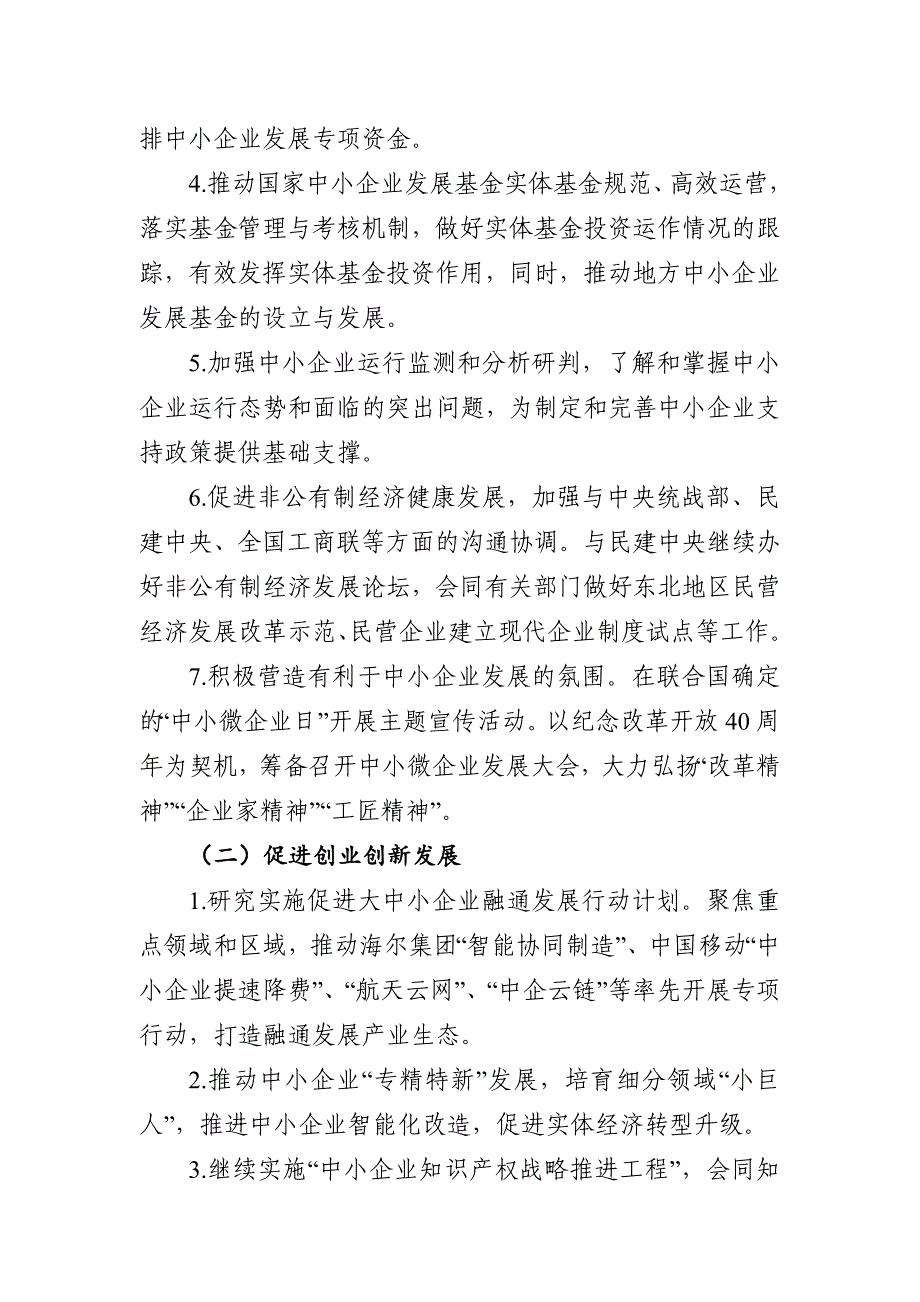 排中小企业发展专项资金。

4.推动国家中小企业发展基金实体基金规范、高效运营，落实基金管理与考核机制，做好实体基金投资运作情况的跟踪，有效发挥实体基金投资作用，同时，推动地方中小企业发展基金的设立与发展。

5.加强中小企业运行监测和分析研判，了解和掌握中小企业运行态势和面临的突出问题，为制定和完善中小企业支持政策提供基础支撑。

6.促进非公有制经济健康发展，加强与中央统战部、民建中央、全国工商联等方面的沟通协调。与民建中央继续办好非公有制经济发展论坛，会同有关部门做好东北地区民营经济发展改革示范、民营企业建立现代企业制度试点等工作。

7.积极营造有利于中小企业发展的氛围。在联合国确定的“中小微企业日”开展主题宣传活动。以纪念改革开放40周年为契机，筹备召开中小微企业发展大会，大力弘扬“改革精神”“企业家精神”“工匠精神”。

（二）促进创业创新发展

1.研究实施促进大中小企业融通发展行动计划。聚焦重点领域和区域，推动海尔集团“智能协同制造”、中国移动“中小企业提速降费”、“航天云网”、“中企云链”等率先开展专项行动，打造融通发展产业生态。

2.推动中小企业“专精特新”发展，培育细分领域“小巨人”，推进中小企业智能化改造，促进实体经济转型升级。

3.继续实施“中小企业知识产权战略推进工程”，会同知